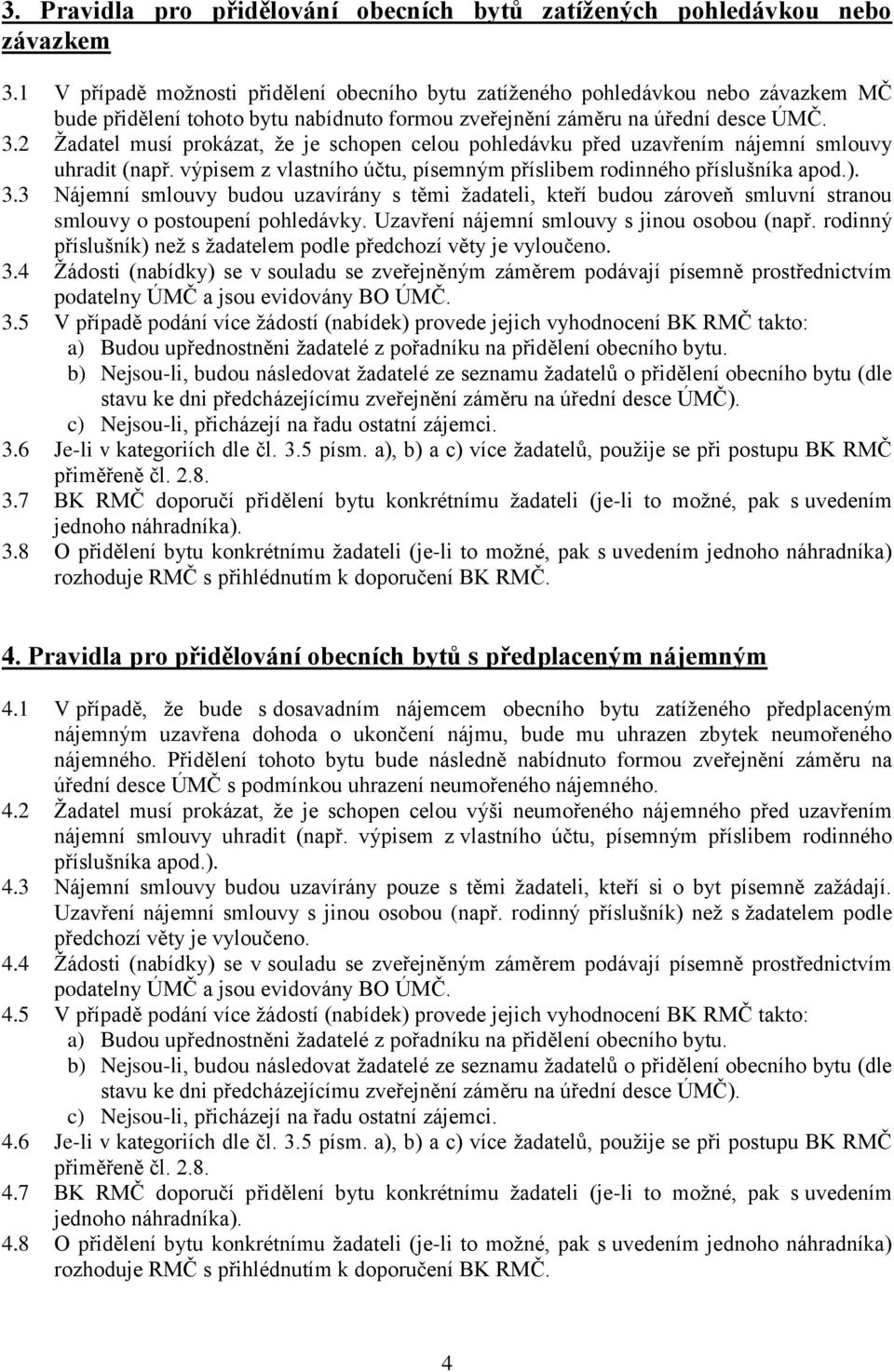 3. Pravidla pro přidělování obecních bytů zatížených pohledávkou nebo závazkem

3.1 V případě možnosti přidělení obecního bytu zatíženého pohledávkou nebo závazkem MČ bude přidělení tohoto bytu nabídnuto formou zveřejnění záměru na úřední desce ÚMČ.
3.2 Žadatel musí prokázat, že je schopen celou pohledávku před uzavřením nájemní smlouvy uhradit (např. výpisem z vlastního účtu, písemným příslibem rodinného příslušníka apod.).
3.3 Nájemní smlouvy budou uzavírány s těmi žadateli, kteří budou zároveň smluvní stranou smlouvy o postoupení pohledávky. Uzavření nájemní smlouvy s jinou osobou (např. rodinný příslušník) než s žadatelem podle předchozí věty je vyloučeno.
3.4 Žádosti (nabídky) se v souladu se zveřejněným záměrem podávají písemně prostřednictvím podatelny ÚMČ a jsou evidovány BO ÚMČ.
3.5 V případě podání více žádostí (nabídek) provede jejich vyhodnocení BK RMČ takto:
a) Budou upřednostněni žadatelé z pořadníku na přidělení obecního bytu.
b) Nejsou-li, budou následovat žadatelé ze seznamu žadatelů o přidělení obecního bytu (dle stavu ke dni předcházejícímu zveřejnění záměru na úřední desce ÚMČ).
c) Nejsou-li, přicházejí na řadu ostatní zájemci.
3.6 Je-li v kategoriích dle čl. 3.5 písm. a), b) a c) více žadatelů, použije se při postupu BK RMČ přiměřeně čl. 2.8.
3.7 BK RMČ doporučí přidělení bytu konkrétnímu žadateli (je-li to možné, pak s uvedením jednoho náhradníka).
3.8 O přidělení bytu konkrétnímu žadateli (je-li to možné, pak s uvedením jednoho náhradníka) rozhoduje RMČ s přihlédnutím k doporučení BK RMČ.

4. Pravidla pro přidělování obecních bytů s předplaceným nájemným

4.1 V případě, že bude s dosavadním nájemcem obecního bytu zatíženého předplaceným nájemným uzavřena dohoda o ukončení nájmu, bude mu uhrazen zbytek neumořeného nájemného. Přidělení tohoto bytu bude následně nabídnuto formou zveřejnění záměru na úřední desce ÚMČ s podmínkou uhrazení neumořeného nájemného.
4.2 Žadatel musí prokázat, že je schopen celou výši neumořeného nájemného před uzavřením nájemní smlouvy uhradit (např. výpisem z vlastního účtu, písemným příslibem rodinného příslušníka apod.).
4.3 Nájemní smlouvy budou uzavírány pouze s těmi žadateli, kteří si o byt písemně zažádají. Uzavření nájemní smlouvy s jinou osobou (např. rodinný příslušník) než s žadatelem podle předchozí věty je vyloučeno.
4.4 Žádosti (nabídky) se v souladu se zveřejněným záměrem podávají písemně prostřednictvím podatelny ÚMČ a jsou evidovány BO ÚMČ.
4.5 V případě podání více žádostí (nabídek) provede jejich vyhodnocení BK RMČ takto:
a) Budou upřednostněni žadatelé z pořadníku na přidělení obecního bytu.
b) Nejsou-li, budou následovat žadatelé ze seznamu žadatelů o přidělení obecního bytu (dle stavu ke dni předcházejícímu zveřejnění záměru na úřední desce ÚMČ).
c) Nejsou-li, přicházejí na řadu ostatní zájemci.
4.6 Je-li v kategoriích dle čl. 3.5 písm. a), b) a c) více žadatelů, použije se při postupu BK RMČ přiměřeně čl. 2.8.
4.7 BK RMČ doporučí přidělení bytu konkrétnímu žadateli (je-li to možné, pak s uvedením jednoho náhradníka).
4.8 O přidělení bytu konkrétnímu žadateli (je-li to možné, pak s uvedením jednoho náhradníka) rozhoduje RMČ s přihlédnutím k doporučení BK RMČ.

4